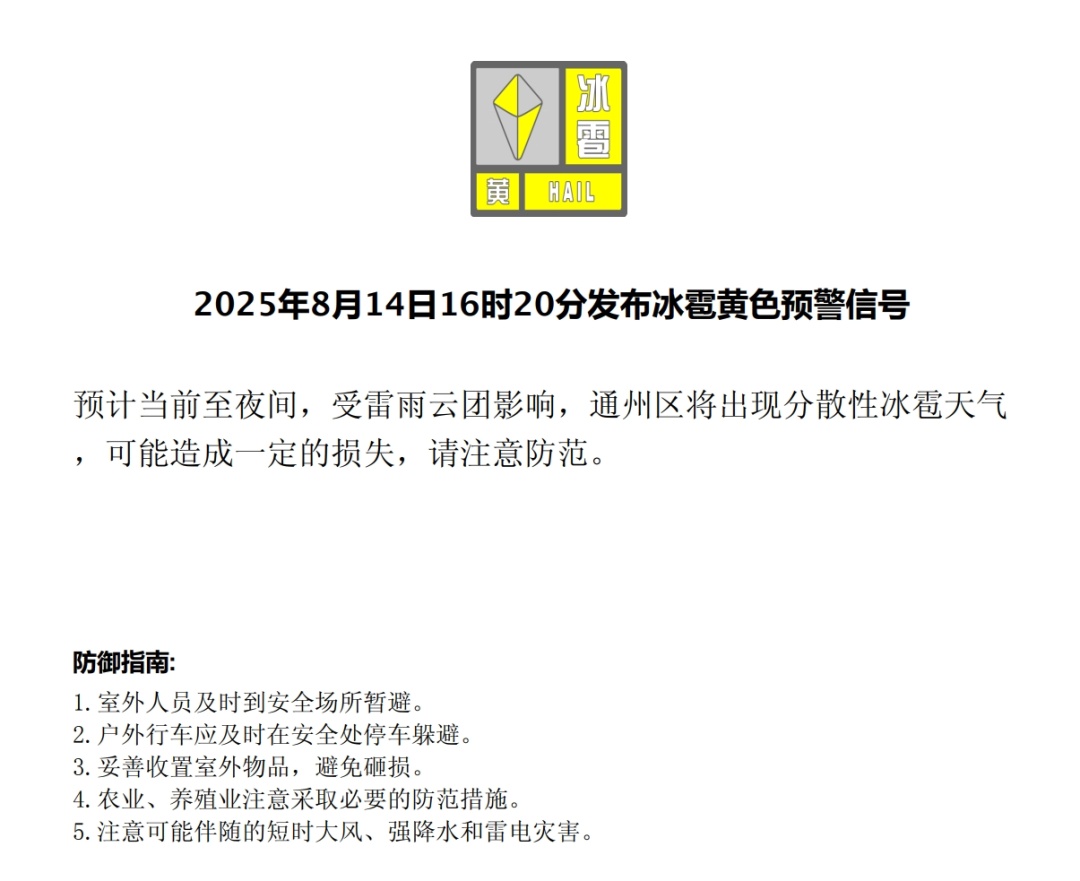 冰雹
黄 HAIL

2025年8月14日16时20分发布冰雹黄色预警信号

预计当前至夜间，受雷雨云团影响，通州区将出现分散性冰雹天气，可能造成一定的损失，请注意防范。

防御指南:
1. 室外人员及时到安全场所暂避。
2. 户外行车应及时在安全处停车躲避。
3. 妥善收置室外物品，避免砸损。
4. 农业、养殖业注意采取必要的防范措施。
5. 注意可能伴随的短时大风、强降水和雷电灾害。